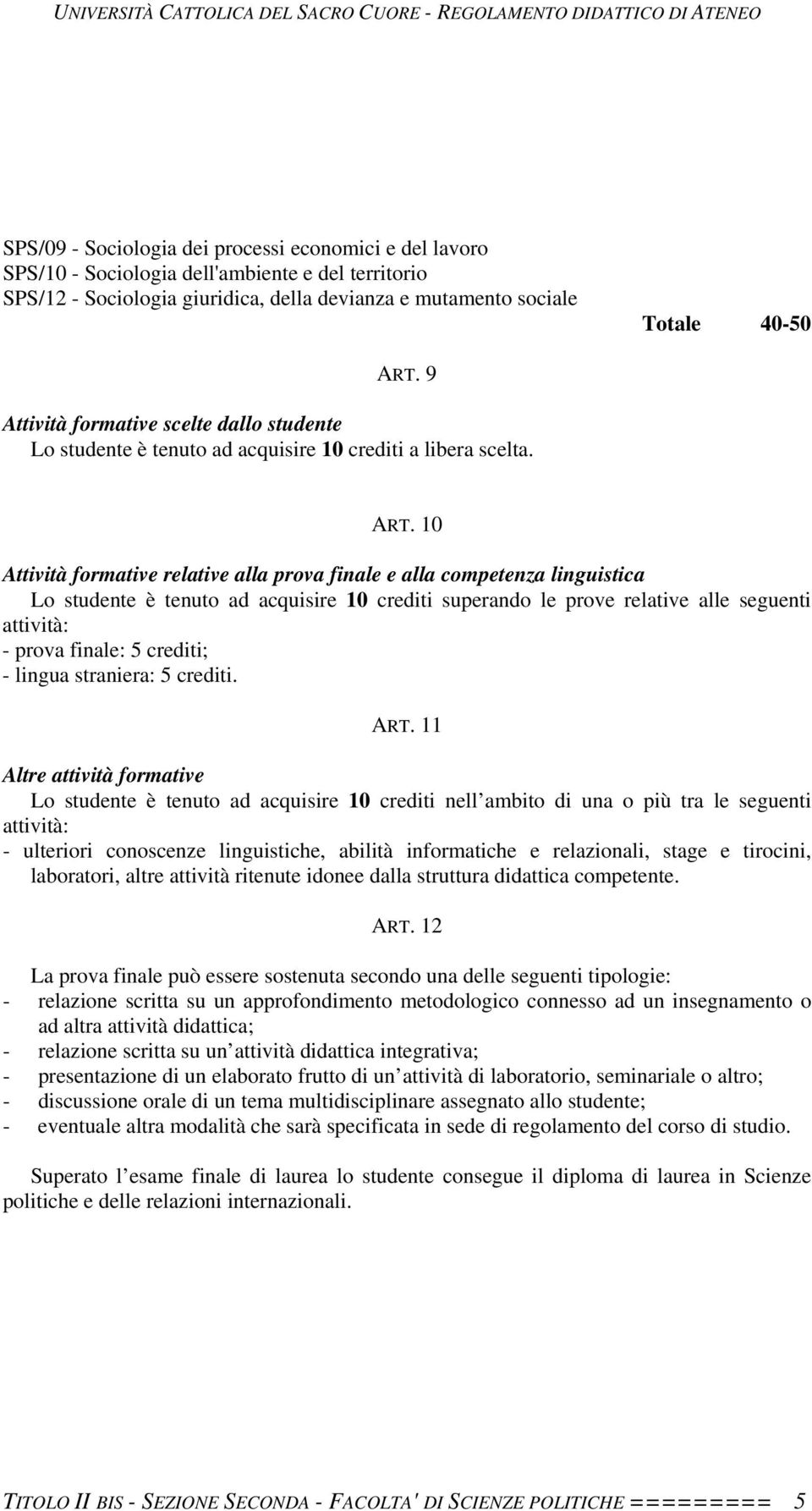 UNIVERSITÀ CATTOLICA DEL SACRO CUORE - REGOLAMENTO DIDATTICO DI ATENEO

SPS/09 - Sociologia dei processi economici e del lavoro
SPS/10 - Sociologia dell'ambiente e del territorio
SPS/12 - Sociologia giuridica, della devianza e mutamento sociale

Totale 40-50

ART. 9

Attività formative scelte dallo studente
Lo studente è tenuto ad acquisire 10 crediti a libera scelta.

ART. 10

Attività formative relative alla prova finale e alla competenza linguistica
Lo studente è tenuto ad acquisire 10 crediti superando le prove relative alle seguenti attività:
- prova finale: 5 crediti;
- lingua straniera: 5 crediti.

ART. 11

Altre attività formative
Lo studente è tenuto ad acquisire 10 crediti nell ambito di una o più tra le seguenti attività:
- ulteriori conoscenze linguistiche, abilità informatiche e relazionali, stage e tirocini, laboratori, altre attività ritenute idonee dalla struttura didattica competente.

ART. 12

La prova finale può essere sostenuta secondo una delle seguenti tipologie:
- relazione scritta su un approfondimento metodologico connesso ad un insegnamento o ad altra attività didattica;
- relazione scritta su un attività didattica integrativa;
- presentazione di un elaborato frutto di un attività di laboratorio, seminariale o altro;
- discussione orale di un tema multidisciplinare assegnato allo studente;
- eventuale altra modalità che sarà specificata in sede di regolamento del corso di studio.

Superato l esame finale di laurea lo studente consegue il diploma di laurea in Scienze politiche e delle relazioni internazionali.

TITOLO II BIS - SEZIONE SECONDA - FACOLTA' DI SCIENZE POLITICHE ========= 5